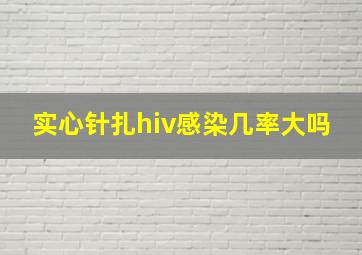 实心针扎hiv感染几率大吗